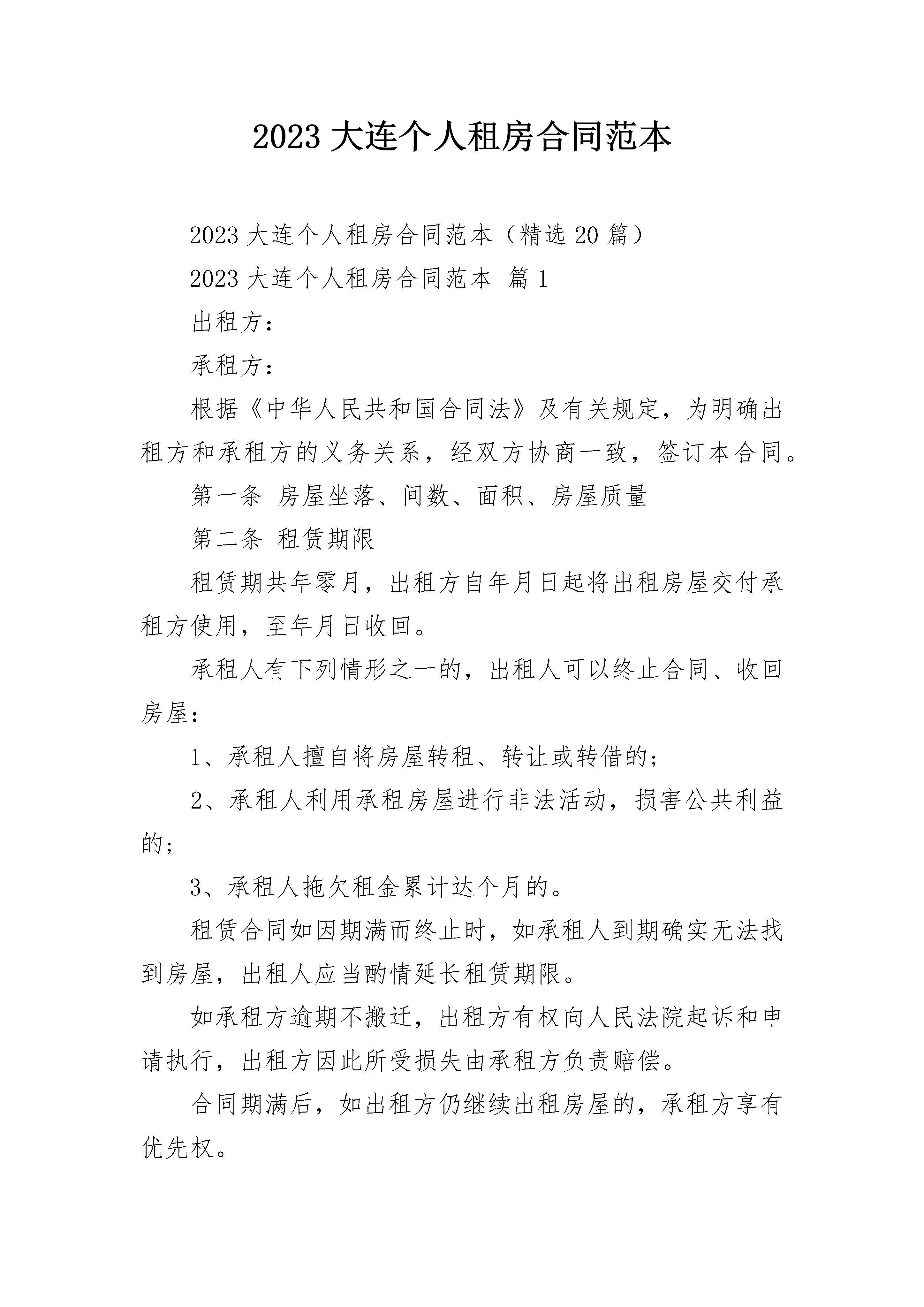 2023 大连个人租房合同范本

2023 大连个人租房合同范本（精选 20 篇）

2023 大连个人租房合同范本 篇 1

出租方：

承租方：

根据《中华人民共和国合同法》及有关规定，为明确出租方和承租方的义务关系，经双方协商一致，签订本合同。

第一条 房屋坐落、间数、面积、房屋质量

第二条 租赁期限

租赁期共年零月，出租方自年月日起将出租房屋交付承租方使用，至年月日收回。

承租人有下列情形之一的，出租人可以终止合同、收回房屋：

1、承租人擅自将房屋转租、转让或转借的；

2、承租人利用承租房屋进行非法活动，损害公共利益的；

3、承租人拖欠租金累计达个月的。

租赁合同如因期满而终止时，如承租人到期确实无法找到房屋，出租人应当酌情延长租赁期限。

如承租方逾期不搬迁，出租方有权向人民法院起诉和申请执行，出租方因此所受损失由承租方负责赔偿。

合同期满后，如出租方仍继续出租房屋的，承租方享有优先权。